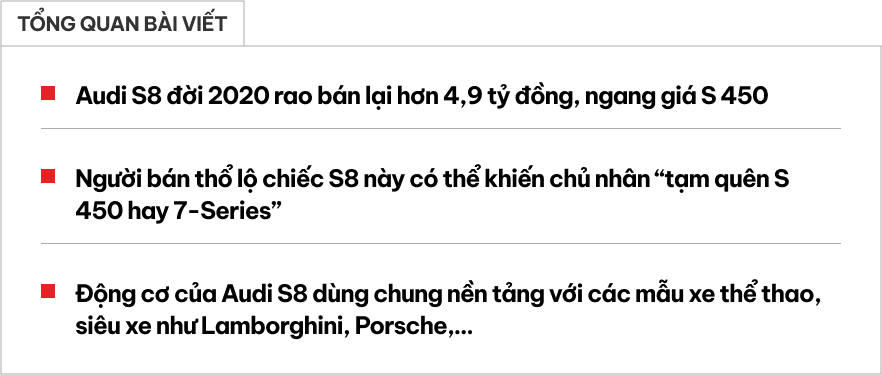 TỔNG QUAN BÀI VIẾT

Audi S8 đời 2020 rao bán lại hơn 4,9 tỷ đồng, ngang giá S 450

Người bán thổ lộ chiếc S8 này có thể khiến chủ nhân “tạm quên S 450 hay 7-Series”

Động cơ của Audi S8 dùng chung nền tảng với các mẫu xe thể thao, siêu xe như Lamborghini, Porsche,...